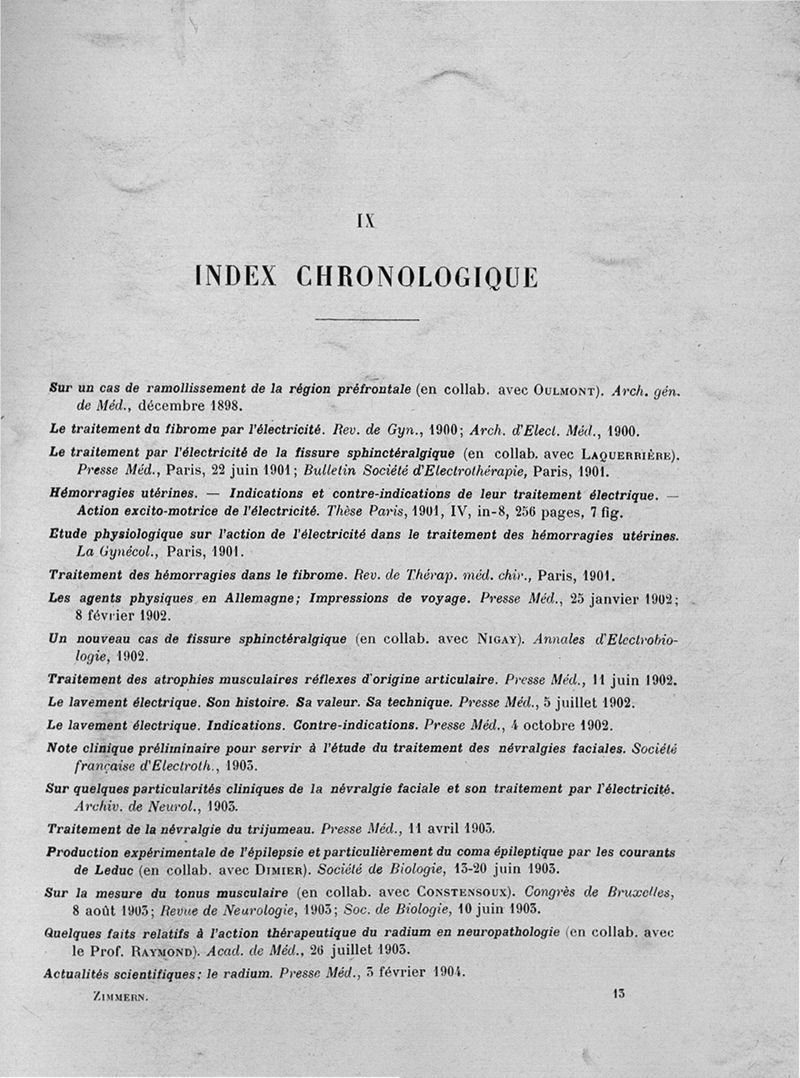 IX

INDEX CHRONOLOGIQUE

Sur un cas de ramollissement de la région préfrontale (en collab. avec Oulmont). Arch. gén. de Méd., décembre 1898.

Le traitement du fibrome par l'électricité. Rev. de Gyn., 1900; Arch. d'Elect. Méd., 1900.

Le traitement par l'électricité de la fissure sphinctéralgique (en collab. avec Laquerrière). Presse Méd., Paris, 22 juin 1901; Bulletin Société d'Electrothérapie, Paris, 1901.

Hémorragies utérines. — Indications et contre-indications de leur traitement électrique. — Action excito-motrice de l'électricité. Thèse Paris, 1901, IV, in-8, 256 pages, 7 fig.

Etude physiologique sur l'action de l'électricité dans le traitement des hémorragies utérines. La Gynécol., Paris, 1901.

Traitement des hémorragies dans le fibrome. Rev. de Thérap. méd. chir., Paris, 1901.

Les agents physiques en Allemagne; Impressions de voyage. Presse Méd., 25 janvier 1902; 8 février 1902.

Un nouveau cas de fissure sphinctéralgique (en collab. avec Nigay). Annales d'Electrobiologie, 1902.

Traitement des atrophies musculaires réflexes d'origine articulaire. Presse Méd., 11 juin 1902.

Le lavement électrique. Son histoire. Sa valeur. Sa technique. Presse Méd., 5 juillet 1902.

Le lavement électrique. Indications. Contre-indications. Presse Méd., 4 octobre 1902.

Note clinique préliminaire pour servir à l'étude du traitement des névralgies faciales. Société française d'Electroth., 1903.

Sur quelques particularités cliniques de la névralgie faciale et son traitement par l'électricité. Archiv. de Neurol., 1903.

Traitement de la névralgie du trijumeau. Presse Méd., 11 avril 1903.

Production expérimentale de l'épilepsie et particulièrement du coma épileptique par les courants de Leduc (en collab. avec Dimier). Société de Biologie, 13-20 juin 1903.

Sur la mesure du tonus musculaire (en collab. avec Constensoux). Congrès de Bruxelles, 8 août 1903; Revue de Neurologie, 1903; Soc. de Biologie, 10 juin 1903.

Quelques faits relatifs à l'action thérapeutique du radium en neuropathologie (en collab. avec le Prof. Raymond). Acad. de Méd., 26 juillet 1903.

Actualités scientifiques; le radium. Presse Méd., 3 février 1904.

Zimmern. 13